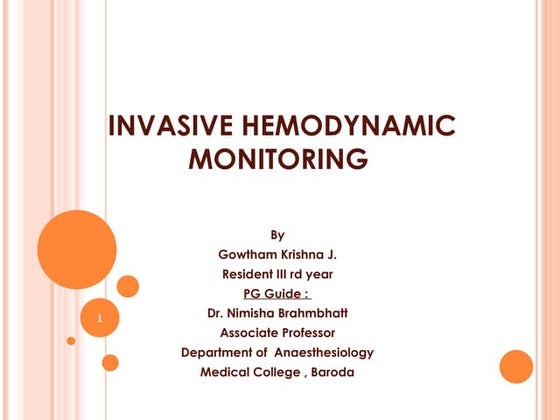 INVASIVE HEMODYNAMIC MONITORING

By
Gowtham Krishna J.
Resident III rd year
PG Guide :
Dr. Nimisha Brahmbhatt
Associate Professor
Department of Anaesthesiology
Medical College , Baroda

1